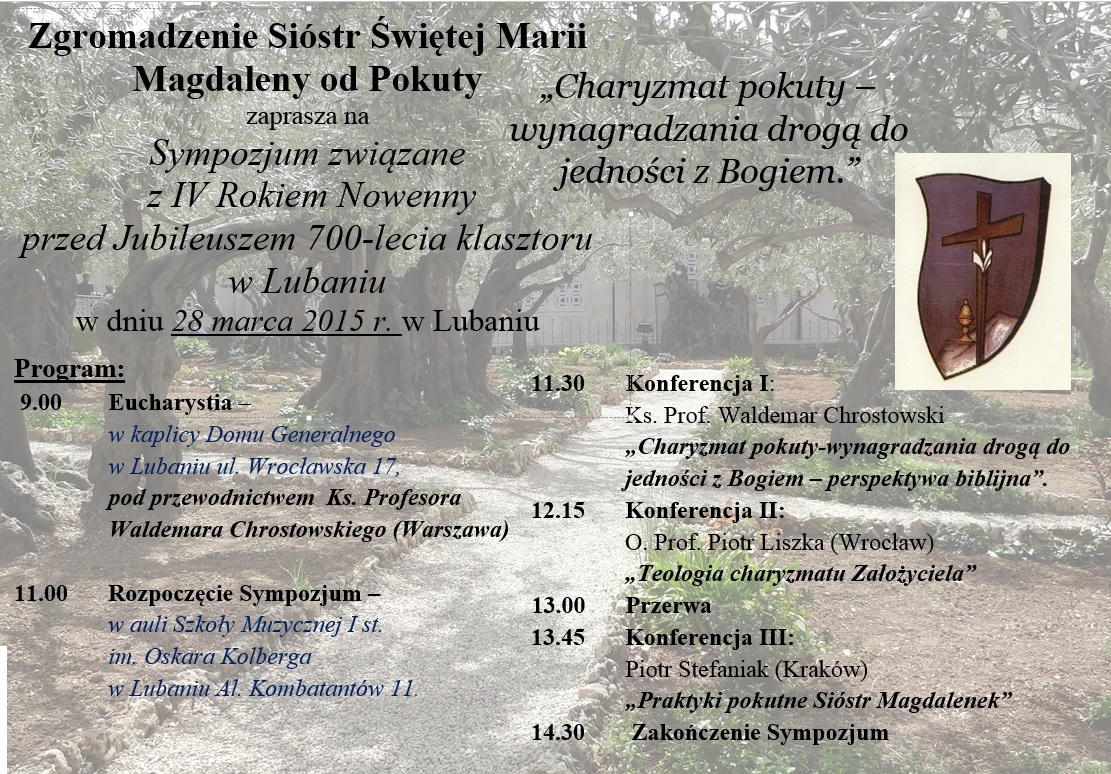 Zgromadzenie Sióstr Świętej Marii Magdaleny od Pokuty

zaprasza na

Sympozjum związane z IV Rokiem Nowenny przed Jubileuszem 700-lecia klasztoru w Lubaniu

w dniu 28 marca 2015 r. w Lubaniu

„Charyzmat pokuty – wynagradzania drogą do jedności z Bogiem.”

Program:

9.00 Eucharystia – w kaplicy Domu Generalnego w Lubaniu ul. Wrocławska 17, pod przewodnictwem Ks. Profesora Waldemara Chrostowskiego (Warszawa)

11.00 Rozpoczęcie Sympozjum – w auli Szkoły Muzycznej I st. im. Oskara Kolberga w Lubaniu Al. Kombatantów 11.

11.30 Konferencja I:
Ks. Prof. Waldemar Chrostowski
„Charyzmat pokuty-wynagradzania drogą do jedności z Bogiem – perspektywa biblijna”.

12.15 Konferencja II:
O. Prof. Piotr Liszka (Wrocław)
„Teologia charyzmatu Założyciela”

13.00 Przerwa

13.45 Konferencja III:
Piotr Stefaniak (Kraków)
„Praktyki pokutne Sióstr Magdalenek”

14.30 Zakończenie Sympozjum